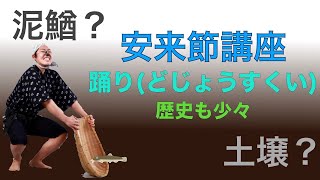 泥鰌？

安来節講座

踊り(どじょうすくい)

歴史も少々

土壌？